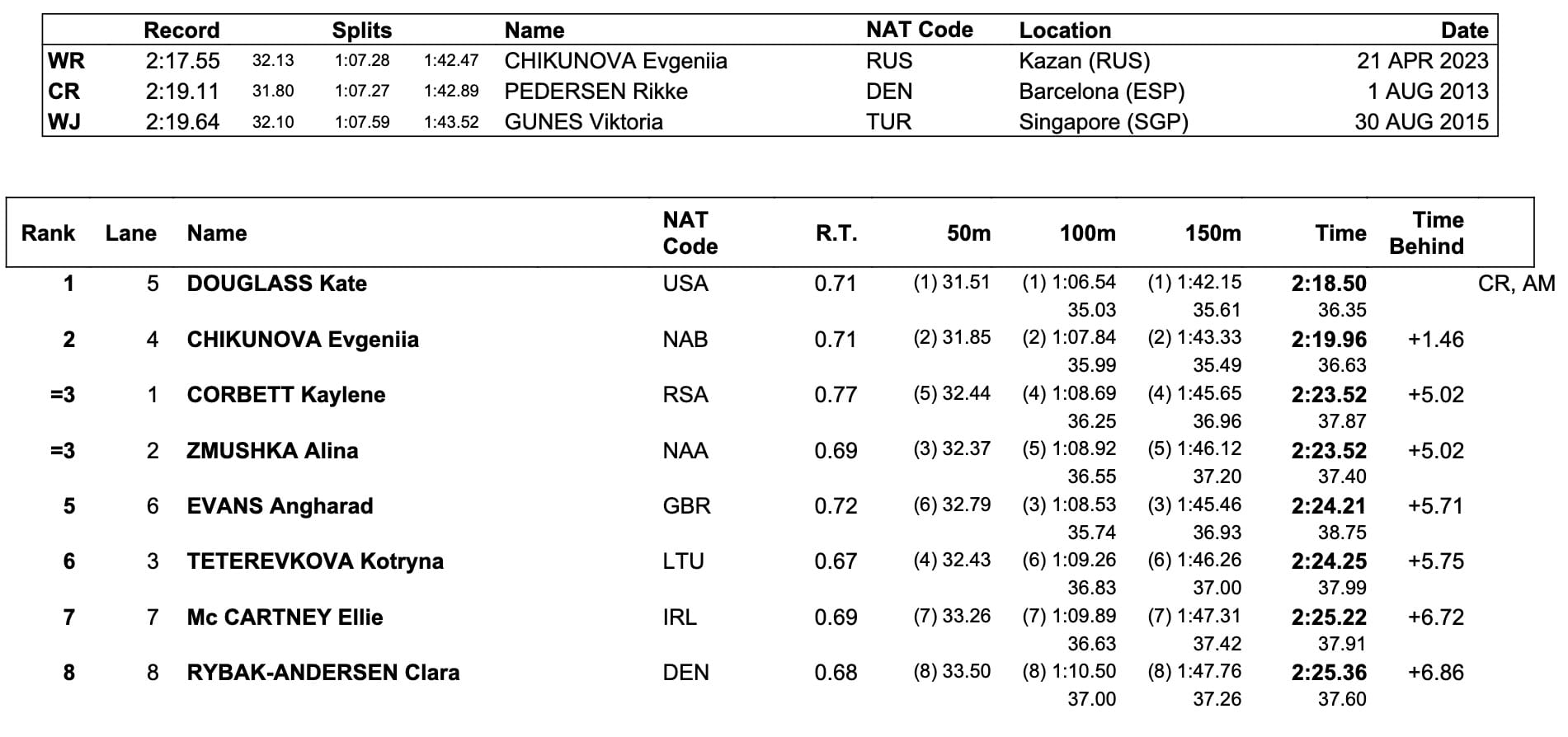 | | Record | Splits | | | Name | NAT Code | Location | Date |
|---|---|---|---|---|---|---|---|---|
| WR | 2:17.55 | 32.13 | 1:07.28 | 1:42.47 | CHIKUNOVA Evgeniia | RUS | Kazan (RUS) | 21 APR 2023 |
| CR | 2:19.11 | 31.80 | 1:07.27 | 1:42.89 | PEDERSEN Rikke | DEN | Barcelona (ESP) | 1 AUG 2013 |
| WJ | 2:19.64 | 32.10 | 1:07.59 | 1:43.52 | GUNES Viktoria | TUR | Singapore (SGP) | 30 AUG 2015 |

| Rank | Lane | Name | NAT Code | R.T. | 50m | 100m | 150m | Time | Time Behind | |
|---|---|---|---|---|---|---|---|---|---|---|
| 1 | 5 | DOUGLASS Kate | USA | 0.71 | (1) 31.51 | (1) 1:06.54 | (1) 1:42.15 | 2:18.50 | | CR, AM |
| | | | | | | 35.03 | 35.61 | 36.35 | | |
| 2 | 4 | CHIKUNOVA Evgeniia | NAB | 0.71 | (2) 31.85 | (2) 1:07.84 | (2) 1:43.33 | 2:19.96 | +1.46 | |
| | | | | | | 35.99 | 35.49 | 36.63 | | |
| =3 | 1 | CORBETT Kaylene | RSA | 0.77 | (5) 32.44 | (4) 1:08.69 | (4) 1:45.65 | 2:23.52 | +5.02 | |
| | | | | | | 36.25 | 36.96 | 37.87 | | |
| =3 | 2 | ZMUSHKA Alina | NAA | 0.69 | (3) 32.37 | (5) 1:08.92 | (5) 1:46.12 | 2:23.52 | +5.02 | |
| | | | | | | 36.55 | 37.20 | 37.40 | | |
| 5 | 6 | EVANS Angharad | GBR | 0.72 | (6) 32.79 | (3) 1:08.53 | (3) 1:45.46 | 2:24.21 | +5.71 | |
| | | | | | | 35.74 | 36.93 | 38.75 | | |
| 6 | 3 | TETEREVKOVA Kotryna | LTU | 0.67 | (4) 32.43 | (6) 1:09.26 | (6) 1:46.26 | 2:24.25 | +5.75 | |
| | | | | | | 36.83 | 37.00 | 37.99 | | |
| 7 | 7 | Mc CARTNEY Ellie | IRL | 0.69 | (7) 33.26 | (7) 1:09.89 | (7) 1:47.31 | 2:25.22 | +6.72 | |
| | | | | | | 36.63 | 37.42 | 37.91 | | |
| 8 | 8 | RYBAK-ANDERSEN Clara | DEN | 0.68 | (8) 33.50 | (8) 1:10.50 | (8) 1:47.76 | 2:25.36 | +6.86 | |
| | | | | | | 37.00 | 37.26 | 37.60 | | |